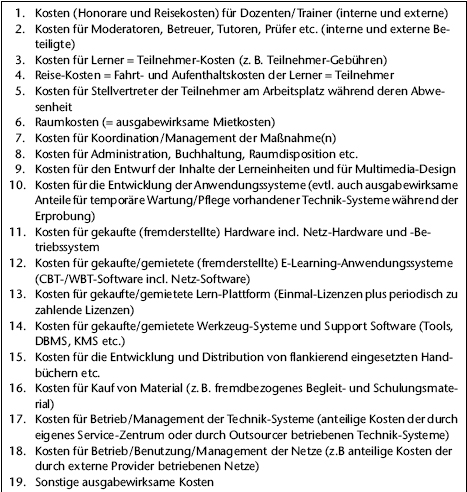 1. Kosten (Honorare und Reisekosten) für Dozenten/Trainer (interne und externe)
2. Kosten für Moderatoren, Betreuer, Tutoren, Prüfer etc. (interne und externe Beteiligte)
3. Kosten für Lerner = Teilnehmer-Kosten (z. B. Teilnehmer-Gebühren)
4. Reise-Kosten = Fahrt- und Aufenthaltskosten der Lerner = Teilnehmer
5. Kosten für Stellvertreter der Teilnehmer am Arbeitsplatz während deren Abwesenheit
6. Raumkosten (= ausgabewirksame Mietkosten)
7. Kosten für Koordination/Management der Maßnahme(n)
8. Kosten für Administration, Buchhaltung, Raumdisposition etc.
9. Kosten für den Entwurf der Inhalte der Lerneinheiten und für Multimedia-Design
10. Kosten für die Entwicklung der Anwendungssysteme (evtl. auch ausgabewirksame Anteile für temporäre Wartung/Pflege vorhandener Technik-Systeme während der Erprobung)
11. Kosten für gekaufte (fremderstellte) Hardware incl. Netz-Hardware und -Betriebssystem
12. Kosten für gekaufte/gemietete (fremderstellte) E-Learning-Anwendungssysteme (CBT-/WBT-Software incl. Netz-Software)
13. Kosten für gekaufte/gemietete Lern-Plattform (Einmal-Lizenzen plus periodisch zu zahlende Lizenzen)
14. Kosten für gekaufte/gemietete Werkzeug-Systeme und Support Software (Tools, DBMS, KMS etc.)
15. Kosten für die Entwicklung und Distribution von flankierend eingesetzten Handbüchern etc.
16. Kosten für Kauf von Material (z. B. fremdbezogenes Begleit- und Schulungsmaterial)
17. Kosten für Betrieb/Management der Technik-Systeme (anteilige Kosten der durch eigenes Service-Zentrum oder durch Outsourcer betriebenen Technik-Systeme)
18. Kosten für Betrieb/Benutzung/Management der Netze (z.B anteilige Kosten der durch externe Provider betriebenen Netze)
19. Sonstige ausgabewirksame Kosten